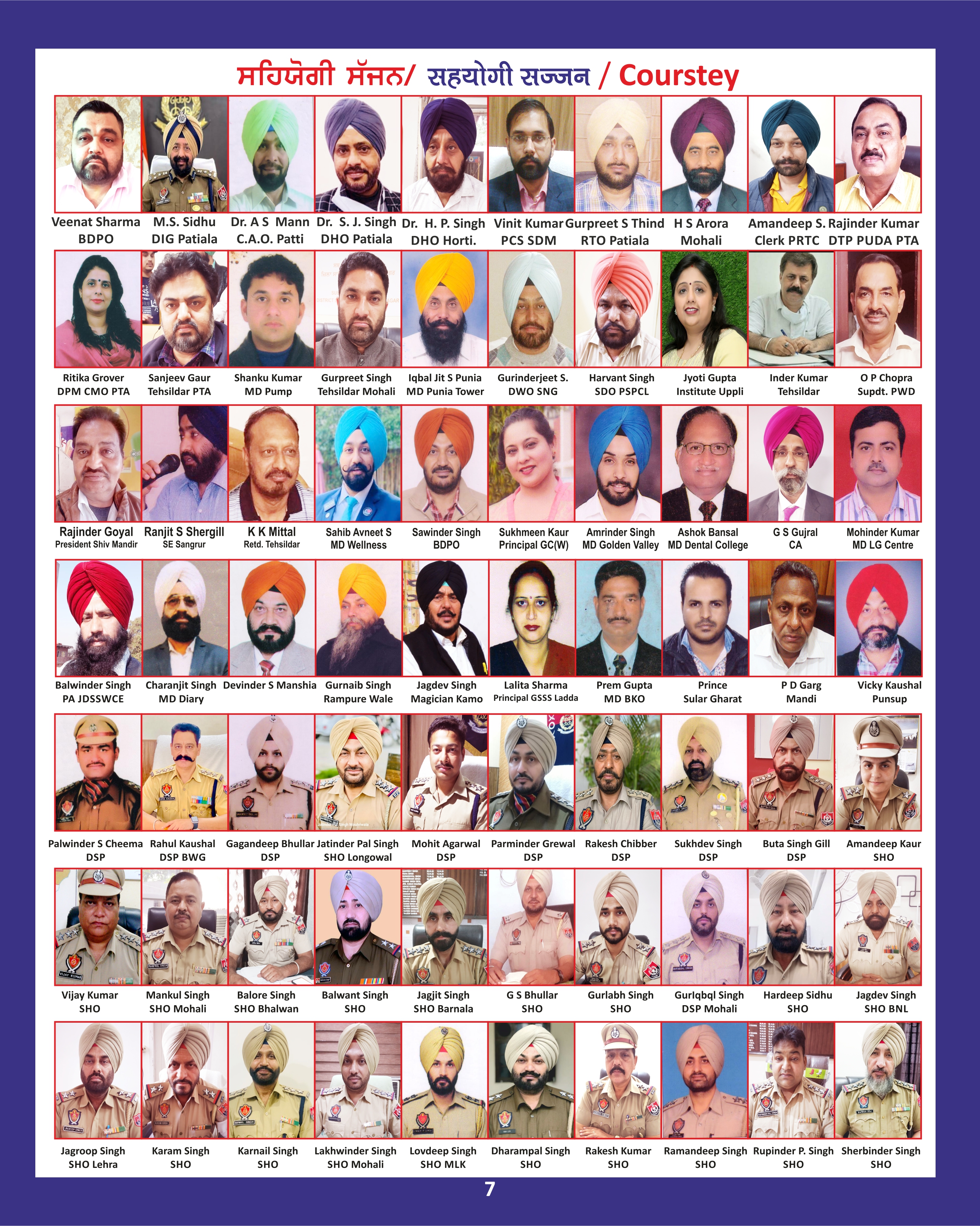 ਸਹਿਯੋਗੀ ਸੱਜਨ/ सहयोगी सज्जन / Courstey

Veenat Sharma BDPO
M.S. Sidhu DIG Patiala
Dr. A S Mann C.A.O. Patti
Dr. S. J. Singh DHO Patiala
Dr. H. P. Singh DHO Horti.
Vinit Kumar PCS SDM
Gurpreet S Thind RTO Patiala
H S Arora Mohali
Amandeep S. Clerk PRTC
Rajinder Kumar DTP PUDA PTA

Ritika Grover DPM CMO PTA
Sanjeev Gaur Tehsildar PTA
Shanku Kumar MD Pump
Gurpreet Singh Tehsildar Mohali
Iqbal Jit S Punia MD Punia Tower
Gurinderjeet S. DWO SNG
Harvant Singh SDO PSPCL
Jyoti Gupta Institute Uppli
Inder Kumar Tehsildar
O P Chopra Supdt. PWD

Rajinder Goyal President Shiv Mandir
Ranjit S Shergill SE Sangrur
K K Mittal Retd. Tehsildar
Sahib Avneet S MD Wellness
Sawinder Singh BDPO
Sukhmeen Kaur Principal GC(W)
Amrinder Singh MD Golden Valley
Ashok Bansal MD Dental College
G S Gujral CA
Mohinder Kumar MD LG Centre

Balwinder Singh PA JDSSWCE
Charanjit Singh MD Diary
Devinder S Manshia
Gurnaib Singh Rampure Wale
Jagdev Singh Magician Kamo
Lalita Sharma Principal GSSS Ladda
Prem Gupta MD BKO
Prince Sular Gharat
P D Garg Mandi
Vicky Kaushal Punsup

Palwinder S Cheema DSP
Rahul Kaushal DSP BWG
Gagandeep Bhullar DSP
Jatinder Pal Singh SHO Longowal
Mohit Agarwal DSP
Parminder Grewal DSP
Rakesh Chibber DSP
Sukhdev Singh DSP
Buta Singh Gill DSP
Amandeep Kaur SHO

Vijay Kumar SHO
Mankul Singh SHO Mohali
Balore Singh SHO Bhalwan
Balwant Singh SHO
Jagjit Singh SHO Barnala
G S Bhullar SHO
Gurlabh Singh SHO
Gurlqbql Singh DSP Mohali
Hardeep Sidhu SHO
Jagdev Singh SHO BNL

Jagroop Singh SHO Lehra
Karam Singh SHO
Karnail Singh SHO
Lakhwinder Singh SHO Mohali
Lovdeep Singh SHO MLK
Dharampal Singh SHO
Rakesh Kumar SHO
Ramandeep Singh SHO
Rupinder P. Singh SHO
Sherbinder Singh SHO

7